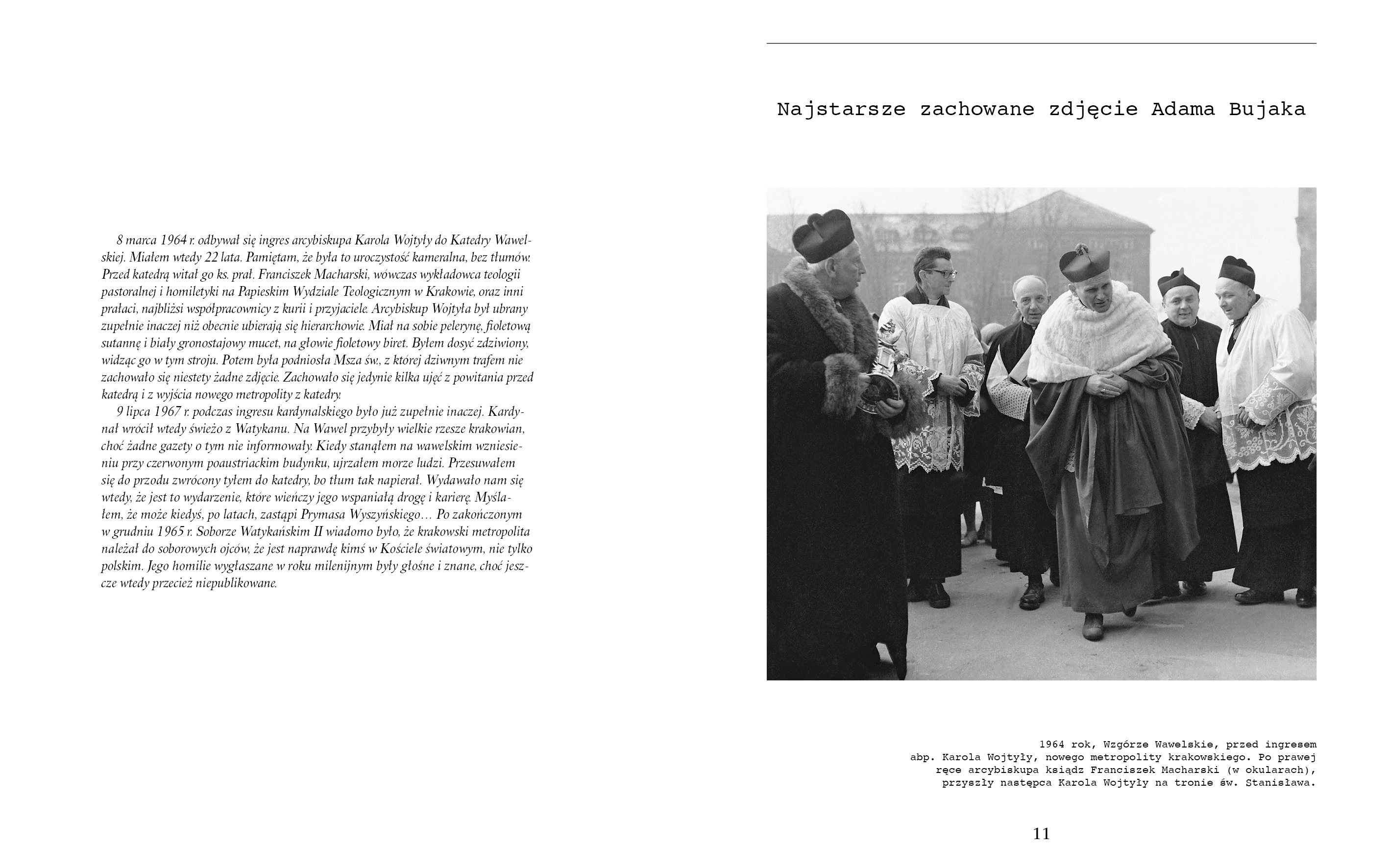 8 marca 1964 r. odbywał się ingres arcybiskupa Karola Wojtyły do Katedry Wawelskiej. Miałem wtedy 22 lata. Pamiętam, że była to uroczystość kameralna, bez tłumów. Przed katedrą witał go ks. prał. Franciszek Macharski, wówczas wykładowca teologii pastoralnej i homiletyki na Papieskim Wydziale Teologicznym w Krakowie, oraz inni prałaci, najbliżsi współpracownicy z kurii i przyjaciele. Arcybiskup Wojtyła był ubrany zupełnie inaczej niż obecnie ubierają się hierarchowie. Miał na sobie pelerynę, fioletową sutannę i biały gronostajowy mucet, na głowie fioletowy biret. Byłem dosyć zdziwiony, widząc go w tym stroju. Potem była podniosła Msza św., z której dziwnym trafem nie zachowało się niestety żadne zdjęcie. Zachowało się jedynie kilka ujęć z powitania przed katedrą i z wyjścia nowego metropolity z katedry.

9 lipca 1967 r. podczas ingresu kardynalskiego było już zupełnie inaczej. Kardynał wrócił wtedy świeżo z Watykanu. Na Wawel przybyły wielkie rzesze krakowian, choć żadne gazety o tym nie informowały. Kiedy stanąłem na wawelskim wzniesieniu przy czerwonym poaustriackim budynku, ujrzałem morze ludzi. Przesuwałem się do przodu zwrócony tyłem do katedry, bo tłum tak napierał. Wydawało nam się wtedy, że jest to wydarzenie, które wieńczy jego wspaniałą drogę i karierę. Myślałem, że może kiedyś, po latach, zastąpi Prymasa Wyszyńskiego… Po zakończonym w grudniu 1965 r. Soborze Watykańskim II wiadomo było, że krakowski metropolita należał do soborowych ojców, że jest naprawdę kimś w Kościele światowym, nie tylko polskim. Jego homilie wygłaszane w roku milenijnym były głośne i znane, choć jeszcze wtedy przecież niepublikowane.

Najstarsze zachowane zdjęcie Adama Bujaka

1964 rok, Wzgórze Wawelskie, przed ingresem abp. Karola Wojtyły, nowego metropolity krakowskiego. Po prawej ręce arcybiskupa ksiądz Franciszek Macharski (w okularach), przyszły następca Karola Wojtyły na tronie św. Stanisława.

11